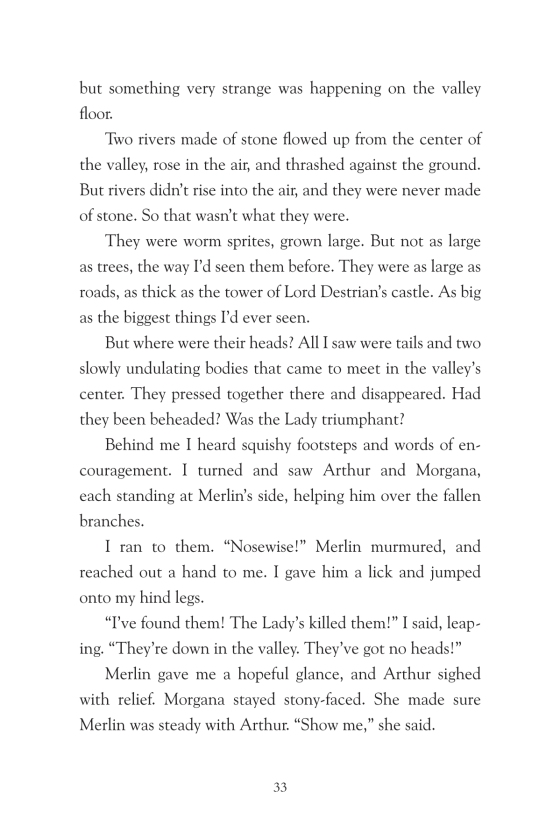 but something very strange was happening on the valley floor.

Two rivers made of stone flowed up from the center of the valley, rose in the air, and thrashed against the ground. But rivers didn't rise into the air, and they were never made of stone. So that wasn't what they were.

They were worm sprites, grown large. But not as large as trees, the way I'd seen them before. They were as large as roads, as thick as the tower of Lord Destrian's castle. As big as the biggest things I'd ever seen.

But where were their heads? All I saw were tails and two slowly undulating bodies that came to meet in the valley's center. They pressed together there and disappeared. Had they been beheaded? Was the Lady triumphant?

Behind me I heard squishy footsteps and words of encouragement. I turned and saw Arthur and Morgana, each standing at Merlin's side, helping him over the fallen branches.

I ran to them. "Nosewise!" Merlin murmured, and reached out a hand to me. I gave him a lick and jumped onto my hind legs.

"I've found them! The Lady's killed them!" I said, leaping. "They're down in the valley. They've got no heads!"

Merlin gave me a hopeful glance, and Arthur sighed with relief. Morgana stayed stony-faced. She made sure Merlin was steady with Arthur. "Show me," she said.

33